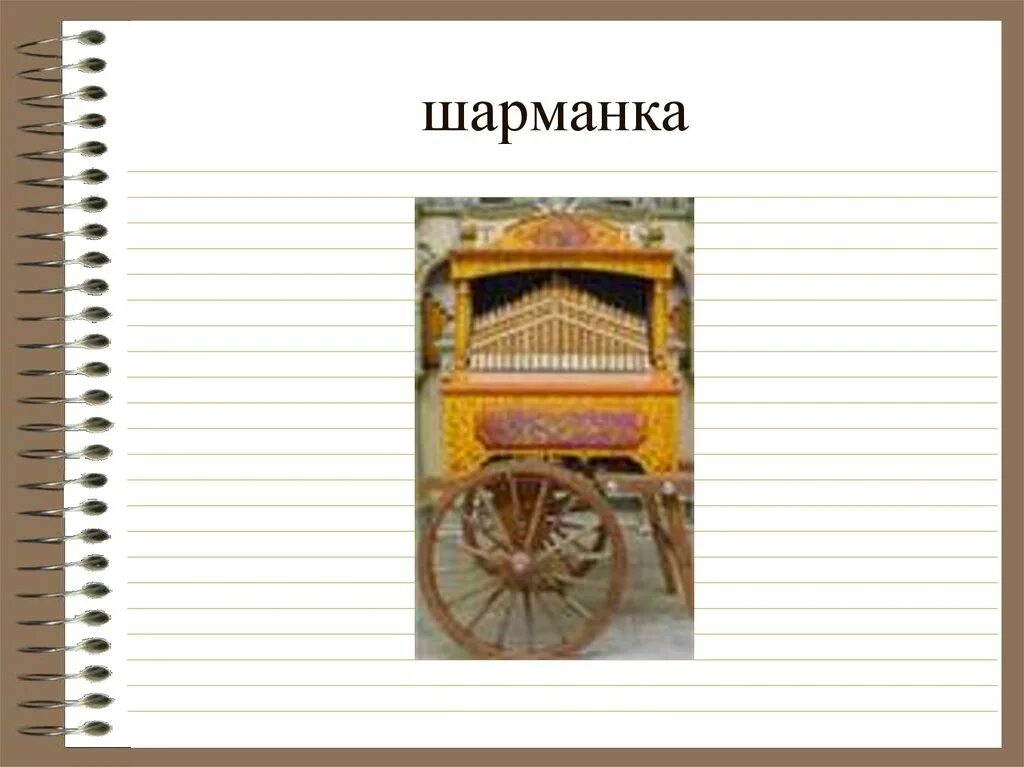 шарманка